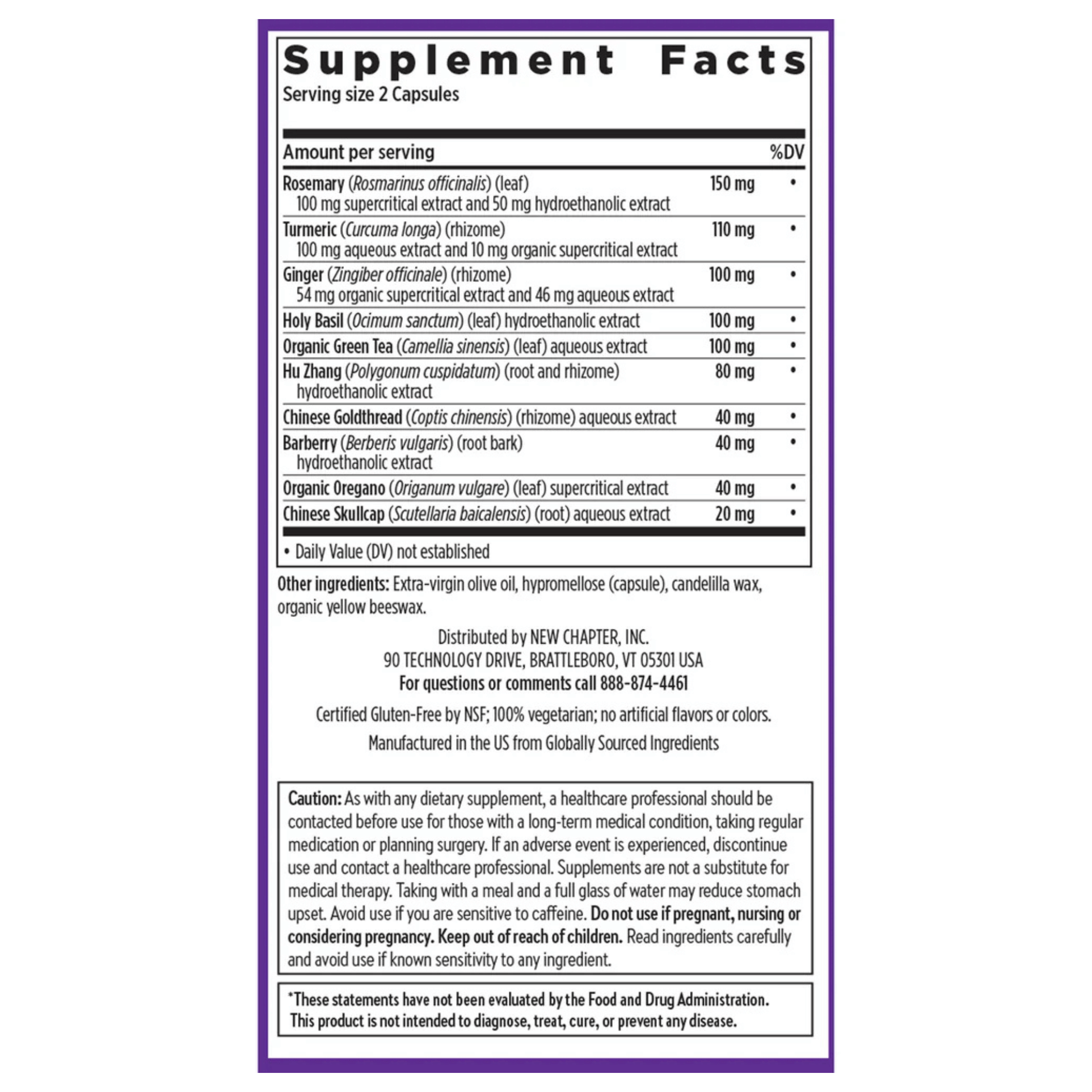 Supplement Facts
Serving size 2 Capsules

| Amount per serving | | %DV |
|---|---|---|
| Rosemary (Rosmarinus officinalis) (leaf) 100 mg supercritical extract and 50 mg hydroethanolic extract | 150 mg | • |
| Turmeric (Curcuma longa) (rhizome) 100 mg aqueous extract and 10 mg organic supercritical extract | 110 mg | • |
| Ginger (Zingiber officinale) (rhizome) 54 mg organic supercritical extract and 46 mg aqueous extract | 100 mg | • |
| Holy Basil (Ocimum sanctum) (leaf) hydroethanolic extract | 100 mg | • |
| Organic Green Tea (Camellia sinensis) (leaf) aqueous extract | 100 mg | • |
| Hu Zhang (Polygonum cuspidatum) (root and rhizome) hydroethanolic extract | 80 mg | • |
| Chinese Goldthread (Coptis chinensis) (rhizome) aqueous extract | 40 mg | • |
| Barberry (Berberis vulgaris) (root bark) hydroethanolic extract | 40 mg | • |
| Organic Oregano (Origanum vulgare) (leaf) supercritical extract | 40 mg | • |
| Chinese Skullcap (Scutellaria baicalensis) (root) aqueous extract | 20 mg | • |

• Daily Value (DV) not established

Other ingredients: Extra-virgin olive oil, hypromellose (capsule), candelilla wax, organic yellow beeswax.

Distributed by NEW CHAPTER, INC.
90 TECHNOLOGY DRIVE, BRATTLEBORO, VT 05301 USA
For questions or comments call 888-874-4461

Certified Gluten-Free by NSF; 100% vegetarian; no artificial flavors or colors.

Manufactured in the US from Globally Sourced Ingredients

Caution: As with any dietary supplement, a healthcare professional should be contacted before use for those with a long-term medical condition, taking regular medication or planning surgery. If an adverse event is experienced, discontinue use and contact a healthcare professional. Supplements are not a substitute for medical therapy. Taking with a meal and a full glass of water may reduce stomach upset. Avoid use if you are sensitive to caffeine. Do not use if pregnant, nursing or considering pregnancy. Keep out of reach of children. Read ingredients carefully and avoid use if known sensitivity to any ingredient.

*These statements have not been evaluated by the Food and Drug Administration. This product is not intended to diagnose, treat, cure, or prevent any disease.